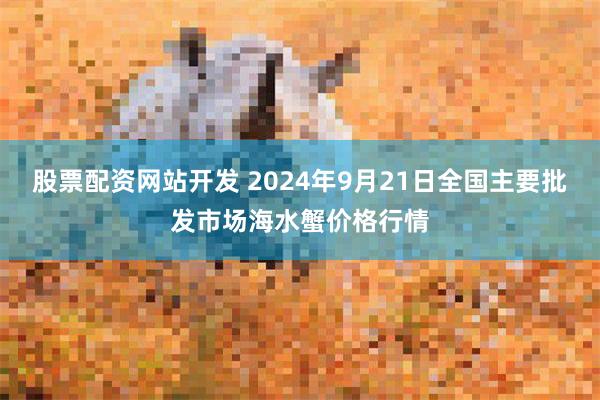 股票配资网站开发 2024年9月21日全国主要批发市场海水蟹价格行情